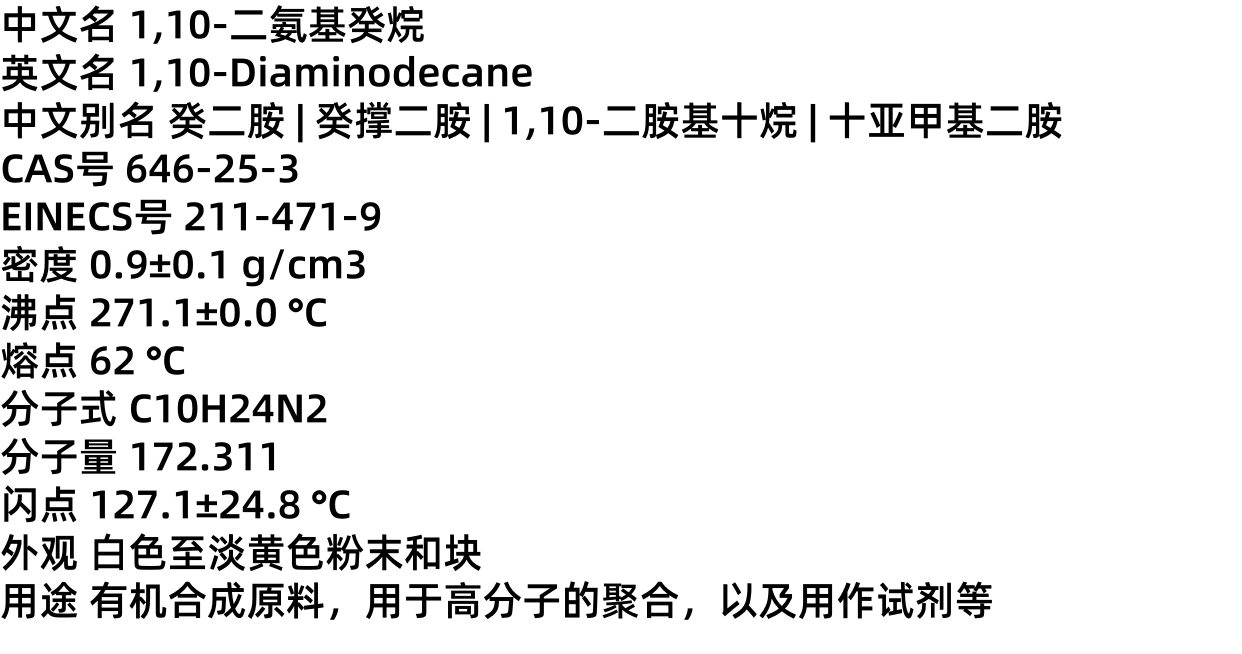 中文名 1,10-二氨基癸烷
英文名 1,10-Diaminodecane
中文别名 癸二胺 | 癸撑二胺 | 1,10-二胺基十烷 | 十亚甲基二胺
CAS号 646-25-3
EINECS号 211-471-9
密度 0.9±0.1 g/cm3
沸点 271.1±0.0 °C
熔点 62 °C
分子式 C10H24N2
分子量 172.311
闪点 127.1±24.8 °C
外观 白色至淡黄色粉末和块
用途 有机合成原料，用于高分子的聚合，以及用作试剂等